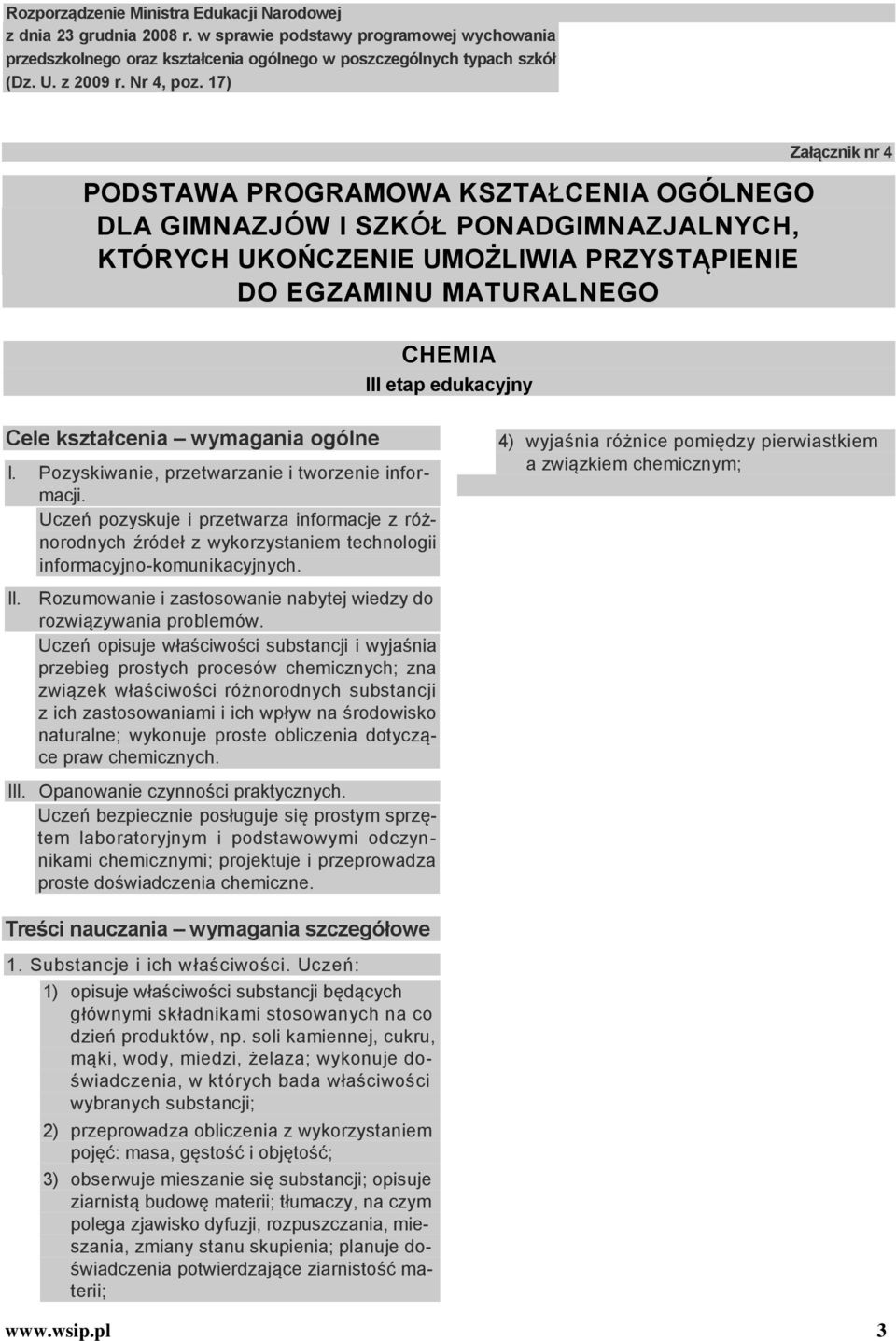 Rozporządzenie Ministra Edukacji Narodowej z dnia 23 grudnia 2008 r. w sprawie podstawy programowej wychowania przedszkolnego oraz kształcenia ogólnego w poszczególnych typach szkół (Dz. U. z 2009 r. Nr 4, poz. 17)

Załącznik nr 4

PODSTAWA PROGRAMOWA KSZTAŁCENIA OGÓLNEGO DLA GIMNAZJÓW I SZKÓŁ PONADGIMNAZJALNYCH, KTÓRYCH UKOŃCZENIE UMOŻLIWIA PRZYSTĄPIENIE DO EGZAMINU MATURALNEGO

CHEMIA
III etap edukacyjny

Cele kształcenia – wymagania ogólne

I. Pozyskiwanie, przetwarzanie i tworzenie informacji.
Uczeń pozyskuje i przetwarza informacje z różnorodnych źródeł z wykorzystaniem technologii informacyjno-komunikacyjnych.

II. Rozumowanie i zastosowanie nabytej wiedzy do rozwiązywania problemów.
Uczeń opisuje właściwości substancji i wyjaśnia przebieg prostych procesów chemicznych; zna związek właściwości różnorodnych substancji z ich zastosowaniami i ich wpływ na środowisko naturalne; wykonuje proste obliczenia dotyczące praw chemicznych.

III. Opanowanie czynności praktycznych.
Uczeń bezpiecznie posługuje się prostym sprzętem laboratoryjnym i podstawowymi odczynnikami chemicznymi; projektuje i przeprowadza proste doświadczenia chemiczne.

Treści nauczania – wymagania szczegółowe

1. Substancje i ich właściwości. Uczeń:
1) opisuje właściwości substancji będących głównymi składnikami stosowanych na co dzień produktów, np. soli kamiennej, cukru, mąki, wody, miedzi, żelaza; wykonuje doświadczenia, w których bada właściwości wybranych substancji;
2) przeprowadza obliczenia z wykorzystaniem pojęć: masa, gęstość i objętość;
3) obserwuje mieszanie się substancji; opisuje ziarnistą budowę materii; tłumaczy, na czym polega zjawisko dyfuzji, rozpuszczania, mieszania, zmiany stanu skupienia; planuje doświadczenia potwierdzające ziarnistość materii;

4) wyjaśnia różnice pomiędzy pierwiastkiem a związkiem chemicznym;

www.wsip.pl 3